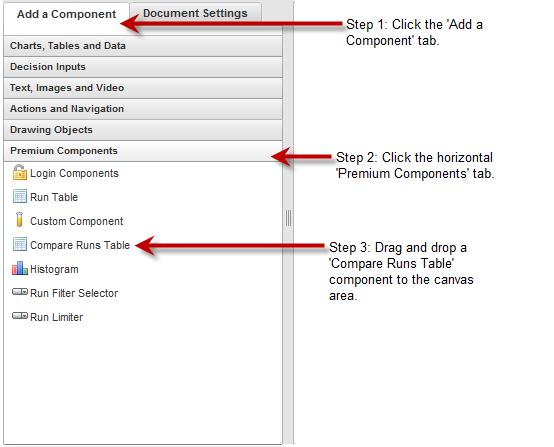 Add a Component
Document Settings

Step 1: Click the 'Add a Component' tab.

Charts, Tables and Data
Decision Inputs
Text, Images and Video
Actions and Navigation
Drawing Objects
Premium Components

Step 2: Click the horizontal 'Premium Components' tab.

Login Components
Run Table
Custom Component
Compare Runs Table

Step 3: Drag and drop a 'Compare Runs Table' component to the canvas area.

Histogram
Run Filter Selector
Run Limiter